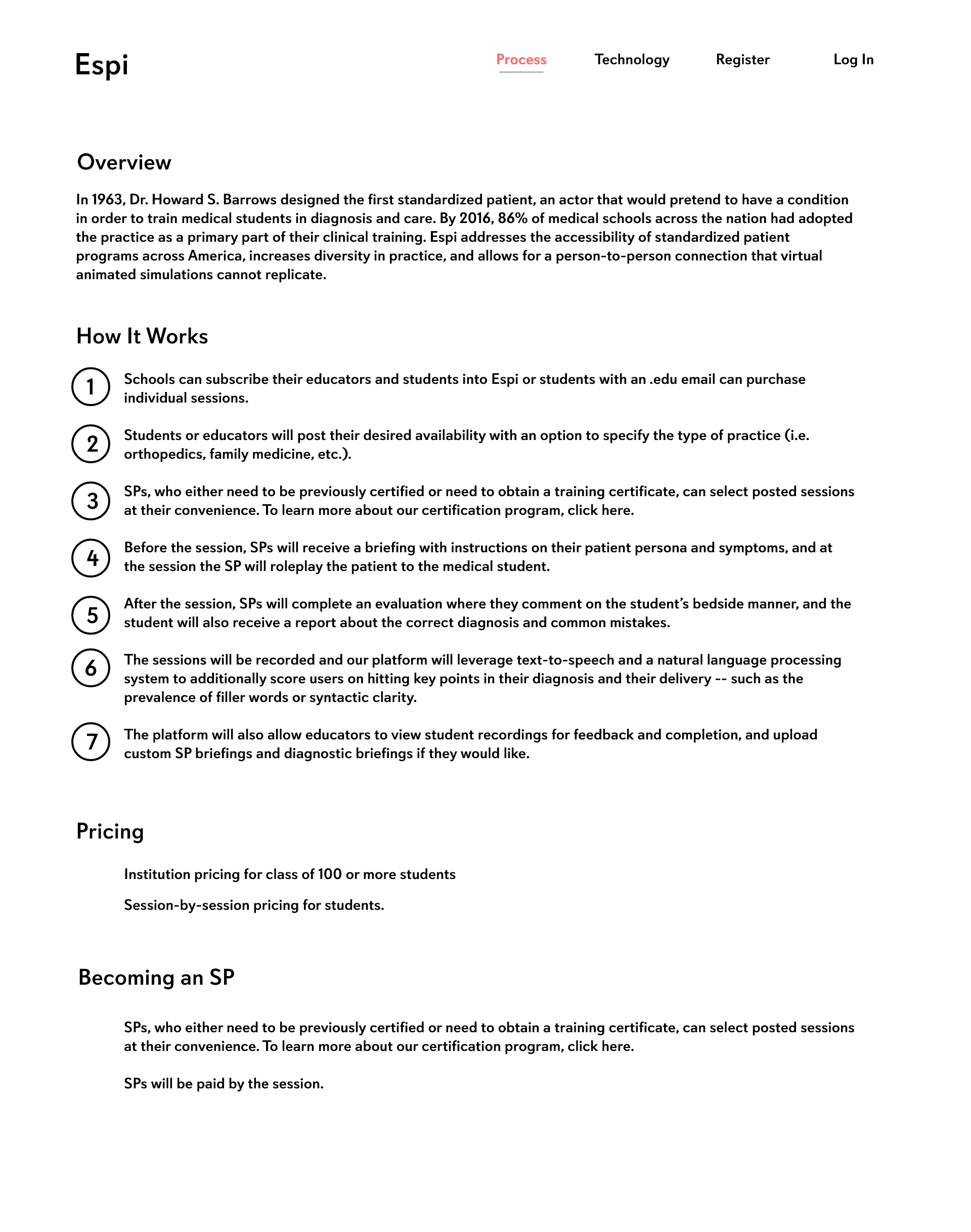 Espi

Process Technology Register Log In

Overview

In 1963, Dr. Howard S. Barrows designed the first standardized patient, an actor that would pretend to have a condition in order to train medical students in diagnosis and care. By 2016, 86% of medical schools across the nation had adopted the practice as a primary part of their clinical training. Espi addresses the accessibility of standardized patient programs across America, increases diversity in practice, and allows for a person-to-person connection that virtual animated simulations cannot replicate.

How It Works

1 Schools can subscribe their educators and students into Espi or students with an .edu email can purchase individual sessions.

2 Students or educators will post their desired availability with an option to specify the type of practice (i.e. orthopedics, family medicine, etc.).

3 SPs, who either need to be previously certified or need to obtain a training certificate, can select posted sessions at their convenience. To learn more about our certification program, click here.

4 Before the session, SPs will receive a briefing with instructions on their patient persona and symptoms, and at the session the SP will roleplay the patient to the medical student.

5 After the session, SPs will complete an evaluation where they comment on the student's bedside manner, and the student will also receive a report about the correct diagnosis and common mistakes.

6 The sessions will be recorded and our platform will leverage text-to-speech and a natural language processing system to additionally score users on hitting key points in their diagnosis and their delivery -- such as the prevalence of filler words or syntactic clarity.

7 The platform will also allow educators to view student recordings for feedback and completion, and upload custom SP briefings and diagnostic briefings if they would like.

Pricing

Institution pricing for class of 100 or more students

Session-by-session pricing for students.

Becoming an SP

SPs, who either need to be previously certified or need to obtain a training certificate, can select posted sessions at their convenience. To learn more about our certification program, click here.

SPs will be paid by the session.